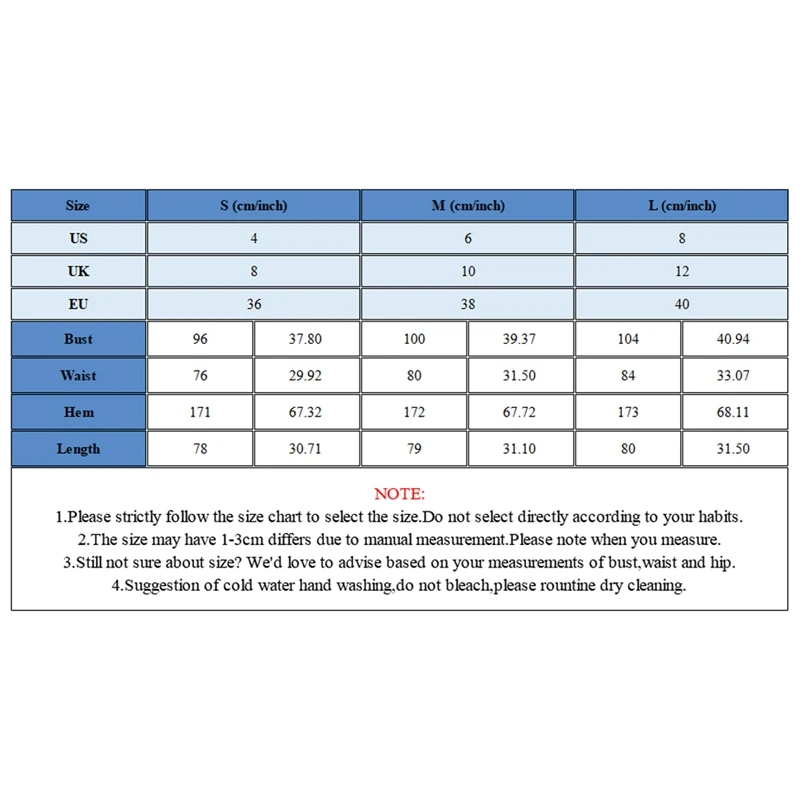 | Size | S (cm/inch) | | M (cm/inch) | | L (cm/inch) | |
|---|---|---|---|---|---|---|
| US | 4 | | 6 | | 8 | |
| UK | 8 | | 10 | | 12 | |
| EU | 36 | | 38 | | 40 | |
| Bust | 96 | 37.80 | 100 | 39.37 | 104 | 40.94 |
| Waist | 76 | 29.92 | 80 | 31.50 | 84 | 33.07 |
| Hem | 171 | 67.32 | 172 | 67.72 | 173 | 68.11 |
| Length | 78 | 30.71 | 79 | 31.10 | 80 | 31.50 |

NOTE:
1.Please strictly follow the size chart to select the size.Do not select directly according to your habits.
2.The size may have 1-3cm differs due to manual measurement.Please note when you measure.
3.Still not sure about size? We'd love to advise based on your measurements of bust,waist and hip.
4.Suggestion of cold water hand washing,do not bleach,please rountine dry cleaning.